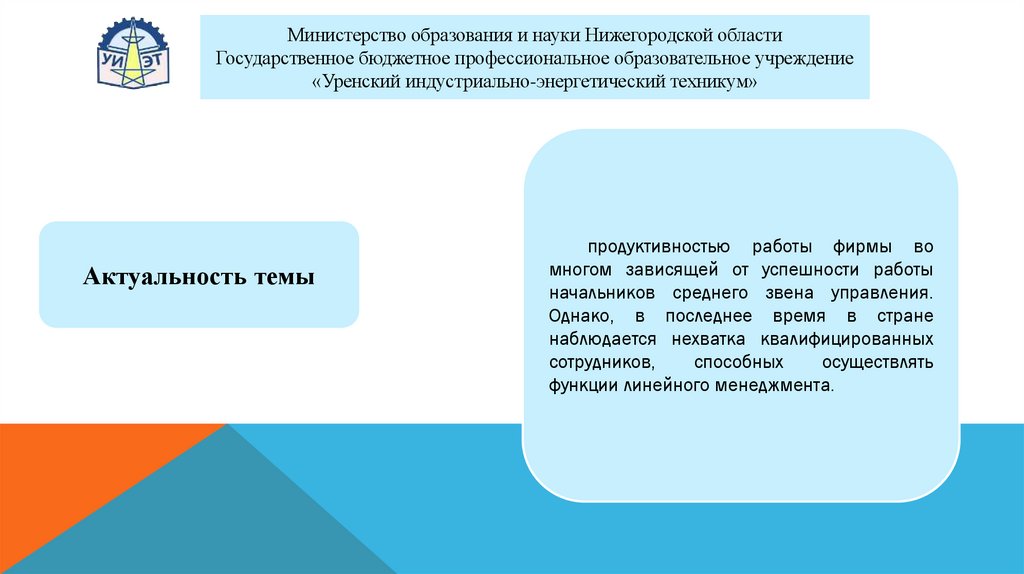 УИ ЭТ

Министерство образования и науки Нижегородской области
Государственное бюджетное профессиональное образовательное учреждение
«Уренский индустриально-энергетический техникум»

Актуальность темы

продуктивностью работы фирмы во многом зависящей от успешности работы начальников среднего звена управления. Однако, в последнее время в стране наблюдается нехватка квалифицированных сотрудников, способных осуществлять функции линейного менеджмента.